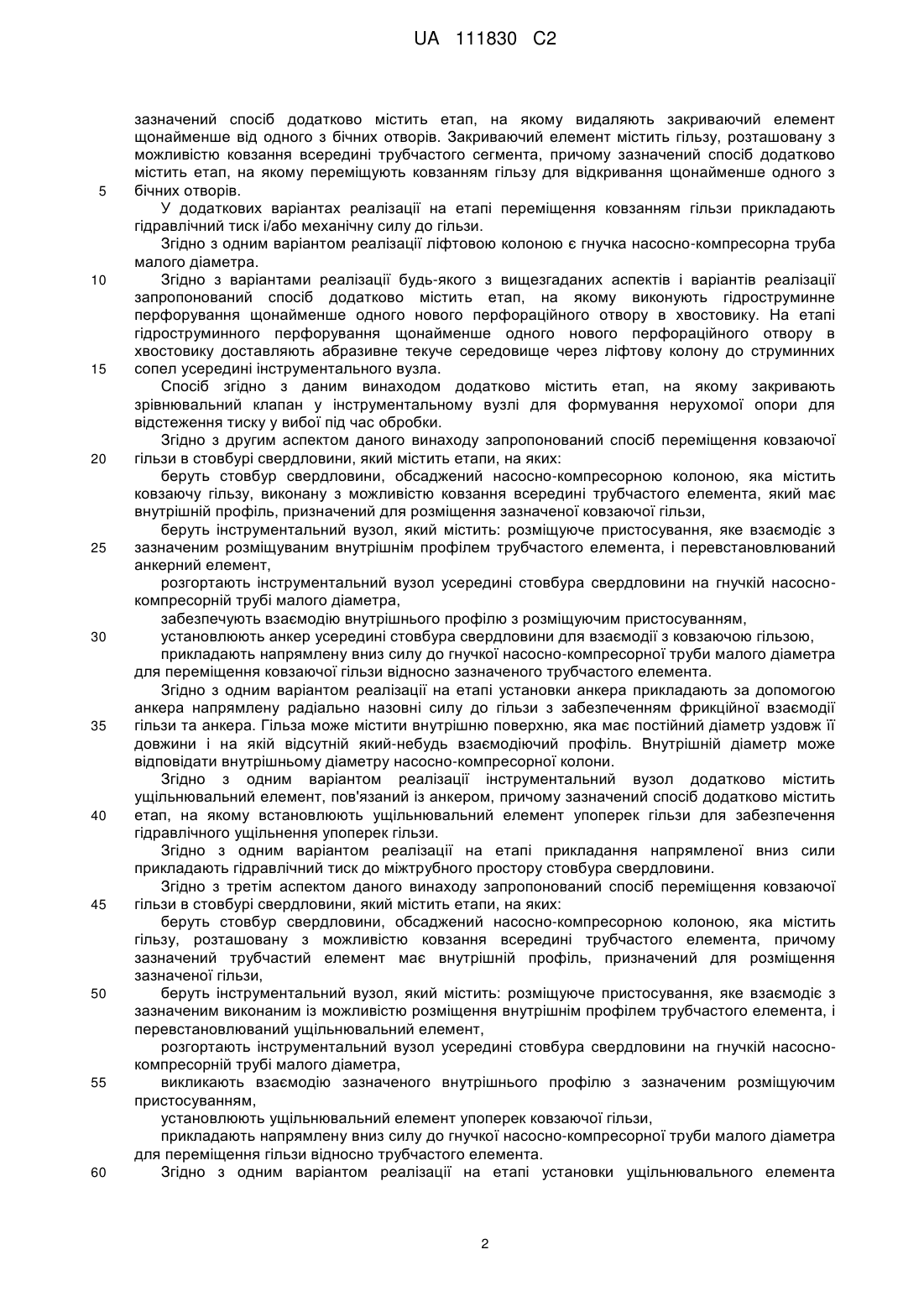 UA 111830 C2

зазначений спосіб додатково містить етап, на якому видаляють закриваючий елемент щонайменше від одного з бічних отворів. Закриваючий елемент містить гільзу, розташовану з можливістю ковзання всередині трубчастого сегмента, причому зазначений спосіб додатково містить етап, на якому переміщують ковзанням гільзу для відкривання щонайменше одного з
5 бічних отворів.

У додаткових варіантах реалізації на етапі переміщення ковзанням гільзи прикладають гідравлічний тиск і/або механічну силу до гільзи.

Згідно з одним варіантом реалізації ліфтовою колоною є гнучка насосно-компресорна труба малого діаметра.

10 Згідно з варіантами реалізації будь-якого з вищезгаданих аспектів і варіантів реалізації запропонований спосіб додатково містить етап, на якому виконують гідроструминне перфорування щонайменше одного нового перфораційного отвору в хвостовику. На етапі гідроструминного перфорування щонайменше одного нового перфораційного отвору в хвостовику доставляють абразивне текуче середовище через ліфтову колону до струминних
15 сопел усередині інструментального вузла.

Спосіб згідно з даним винаходом додатково містить етап, на якому закривають зрівнювальний клапан у інструментальному вузлі для формування нерухомої опори для відстеження тиску у вибої під час обробки.

Згідно з другим аспектом даного винаходу запропонований спосіб переміщення ковзаючої
20 гільзи в стовбурі свердловини, який містить етапи, на яких:

беруть стовбур свердловини, обсаджений насосно-компресорною колоною, яка містить ковзаючу гільзу, виконану з можливістю ковзання всередині трубчастого елемента, який має внутрішній профіль, призначений для розміщення зазначеної ковзаючої гільзи,

беруть інструментальний вузол, який містить: розміщуюче пристосування, яке взаємодіє з
25 зазначеним розміщуваним внутрішнім профілем трубчастого елемента, і перевстановлюваний анкерний елемент,

розгортають інструментальний вузол усередині стовбура свердловини на гнучкій насосно-компресорній трубі малого діаметра,

забезпечують взаємодію внутрішнього профілю з розміщуючим пристосуванням,
30 установлюють анкер усередині стовбура свердловини для взаємодії з ковзаючою гільзою,

прикладають напрямлену вниз силу до гнучкої насосно-компресорної труби малого діаметра для переміщення ковзаючої гільзи відносно зазначеного трубчастого елемента.

Згідно з одним варіантом реалізації на етапі установки анкера прикладають за допомогою анкера напрямлену радіально назовні силу до гільзи з забезпеченням фрикційної взаємодії
35 гільзи та анкера. Гільза може містити внутрішню поверхню, яка має постійний діаметр уздовж її довжини і на якій відсутній який-небудь взаємодіючий профіль. Внутрішній діаметр може відповідати внутрішньому діаметру насосно-компресорної колони.

Згідно з одним варіантом реалізації інструментальний вузол додатково містить ущільнювальний елемент, пов'язаний із анкером, причому зазначений спосіб додатково містить
40 етап, на якому встановлюють ущільнювальний елемент упоперек гільзи для забезпечення гідравлічного ущільнення упоперек гільзи.

Згідно з одним варіантом реалізації на етапі прикладання напрямленої вниз сили прикладають гідравлічний тиск до міжтрубного простору стовбура свердловини.

Згідно з третім аспектом даного винаходу запропонований спосіб переміщення ковзаючої
45 гільзи в стовбурі свердловини, який містить етапи, на яких:

беруть стовбур свердловини, обсаджений насосно-компресорною колоною, яка містить гільзу, розташовану з можливістю ковзання всередині трубчастого елемента, причому зазначений трубчастий елемент має внутрішній профіль, призначений для розміщення зазначеної гільзи,

50 беруть інструментальний вузол, який містить: розміщуюче пристосування, яке взаємодіє з зазначеним виконаним із можливістю розміщення внутрішнім профілем трубчастого елемента, і перевстановлюваний ущільнювальний елемент,

розгортають інструментальний вузол усередині стовбура свердловини на гнучкій насосно-компресорній трубі малого діаметра,

55 викликають взаємодію зазначеного внутрішнього профілю з зазначеним розміщуючим пристосуванням,

установлюють ущільнювальний елемент упоперек ковзаючої гільзи,

прикладають напрямлену вниз силу до гнучкої насосно-компресорної труби малого діаметра для переміщення гільзи відносно трубчастого елемента.

60 Згідно з одним варіантом реалізації на етапі установки ущільнювального елемента

2